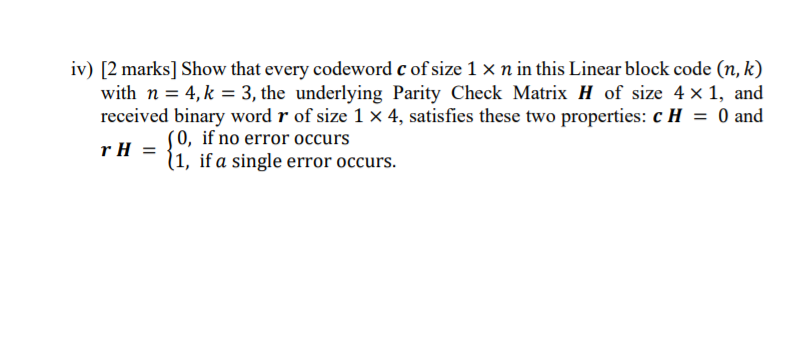 iv) [2 marks] Show that every codeword $\boldsymbol{c}$ of size $1 \times n$ in this Linear block code $(n, k)$ with $n = 4, k = 3$, the underlying Parity Check Matrix $\boldsymbol{H}$ of size $4 \times 1$, and received binary word $\boldsymbol{r}$ of size $1 \times 4$, satisfies these two properties: $\boldsymbol{c}\,\boldsymbol{H} = 0$ and $\boldsymbol{r}\,\boldsymbol{H} = \begin{cases} 0, & \text{if no error occurs} \\ 1, & \text{if } a \text{ single error occurs.} \end{cases}$